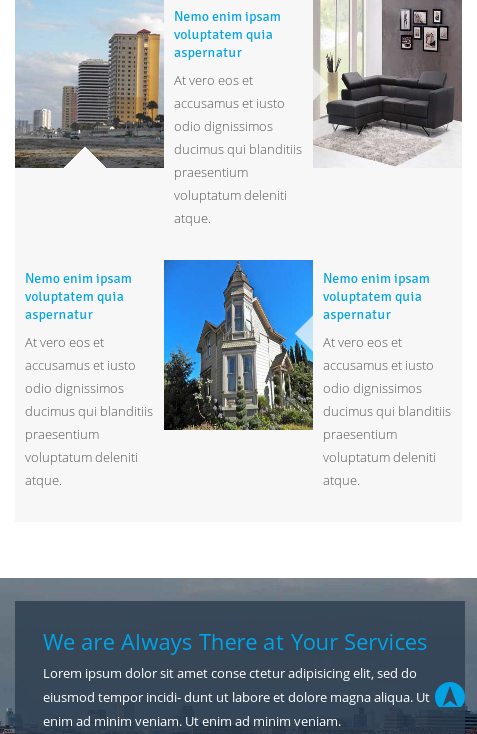 Nemo enim ipsam voluptatem quia aspernatur

At vero eos et accusamus et iusto odio dignissimos ducimus qui blanditiis praesentium voluptatum deleniti atque.

Nemo enim ipsam voluptatem quia aspernatur

At vero eos et accusamus et iusto odio dignissimos ducimus qui blanditiis praesentium voluptatum deleniti atque.

Nemo enim ipsam voluptatem quia aspernatur

At vero eos et accusamus et iusto odio dignissimos ducimus qui blanditiis praesentium voluptatum deleniti atque.

We are Always There at Your Services

Lorem ipsum dolor sit amet conse ctetur adipisicing elit, sed do eiusmod tempor incidi- dunt ut labore et dolore magna aliqua. Ut enim ad minim veniam. Ut enim ad minim veniam.